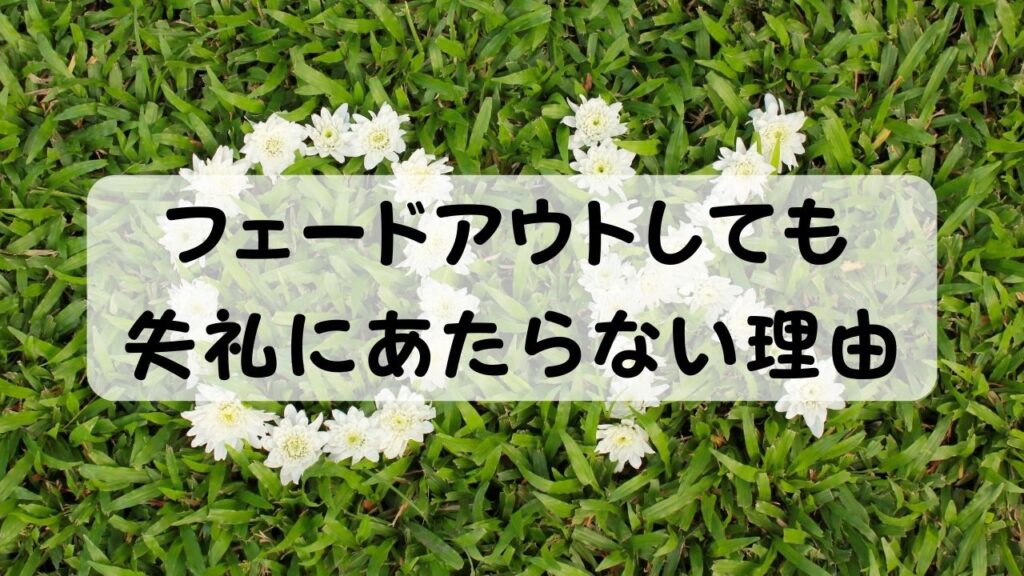 フェードアウトしても
失礼にあたらない理由